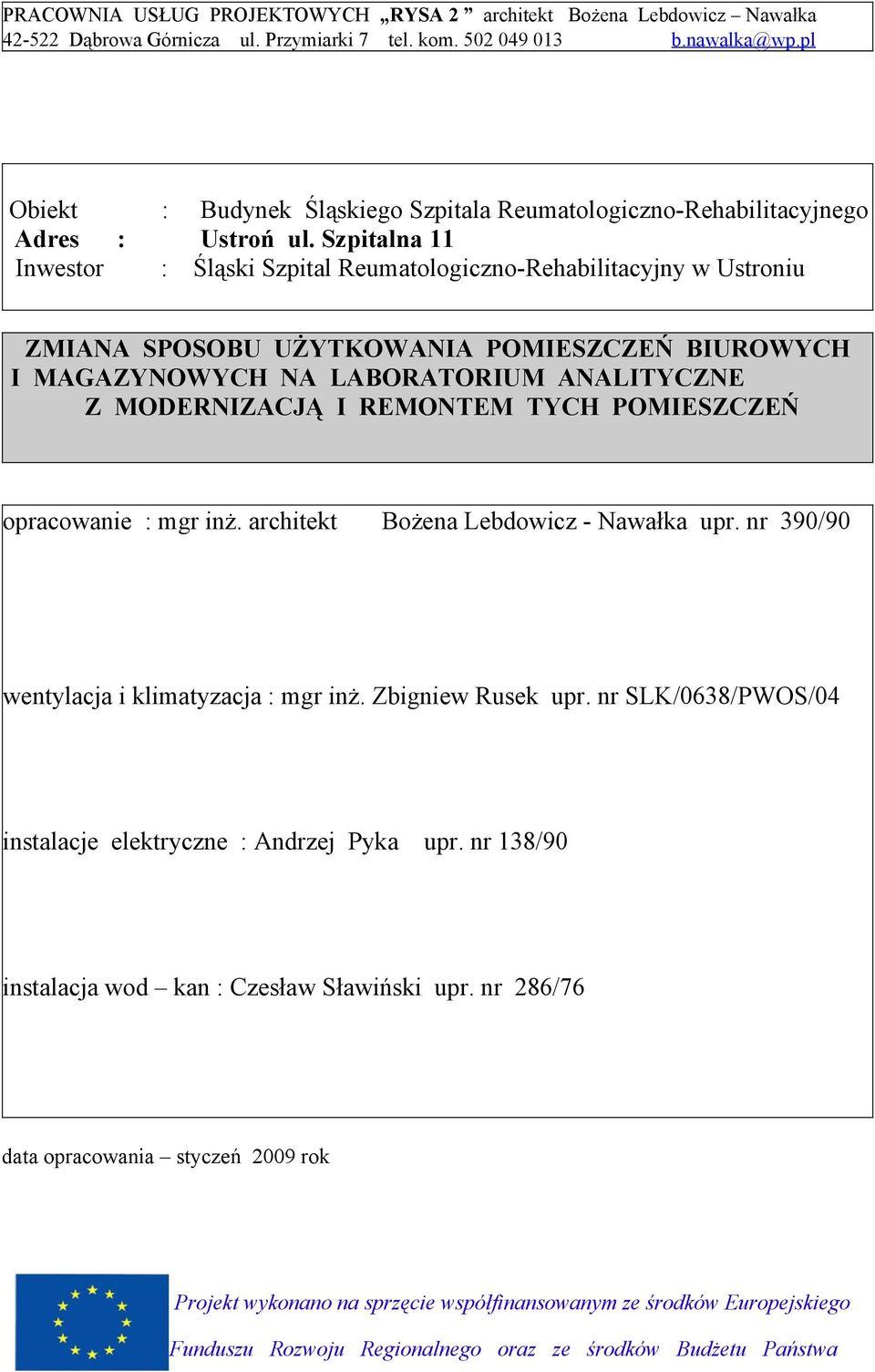 PRACOWNIA USŁUG PROJEKTOWYCH „RYSA 2 ” architekt Bożena Lebdowicz – Nawałka
42-522 Dąbrowa Górnicza ul. Przymiarki 7 tel. kom. 502 049 013 b.nawalka@wp.pl

Obiekt : Budynek Śląskiego Szpitala Reumatologiczno-Rehabilitacyjnego
Adres : Ustroń ul. Szpitalna 11
Inwestor : Śląski Szpital Reumatologiczno-Rehabilitacyjny w Ustroniu

ZMIANA SPOSOBU UŻYTKOWANIA POMIESZCZEŃ BIUROWYCH I MAGAZYNOWYCH NA LABORATORIUM ANALITYCZNE Z MODERNIZACJĄ I REMONTEM TYCH POMIESZCZEŃ

opracowanie : mgr inż. architekt Bożena Lebdowicz - Nawałka upr. nr 390/90

wentylacja i klimatyzacja : mgr inż. Zbigniew Rusek upr. nr SLK/0638/PWOS/04

instalacje elektryczne : Andrzej Pyka upr. nr 138/90

instalacja wod – kan : Czesław Sławiński upr. nr 286/76

data opracowania – styczeń 2009 rok

Projekt wykonano na sprzęcie współfinansowanym ze środków Europejskiego Funduszu Rozwoju Regionalnego oraz ze środków Budżetu Państwa